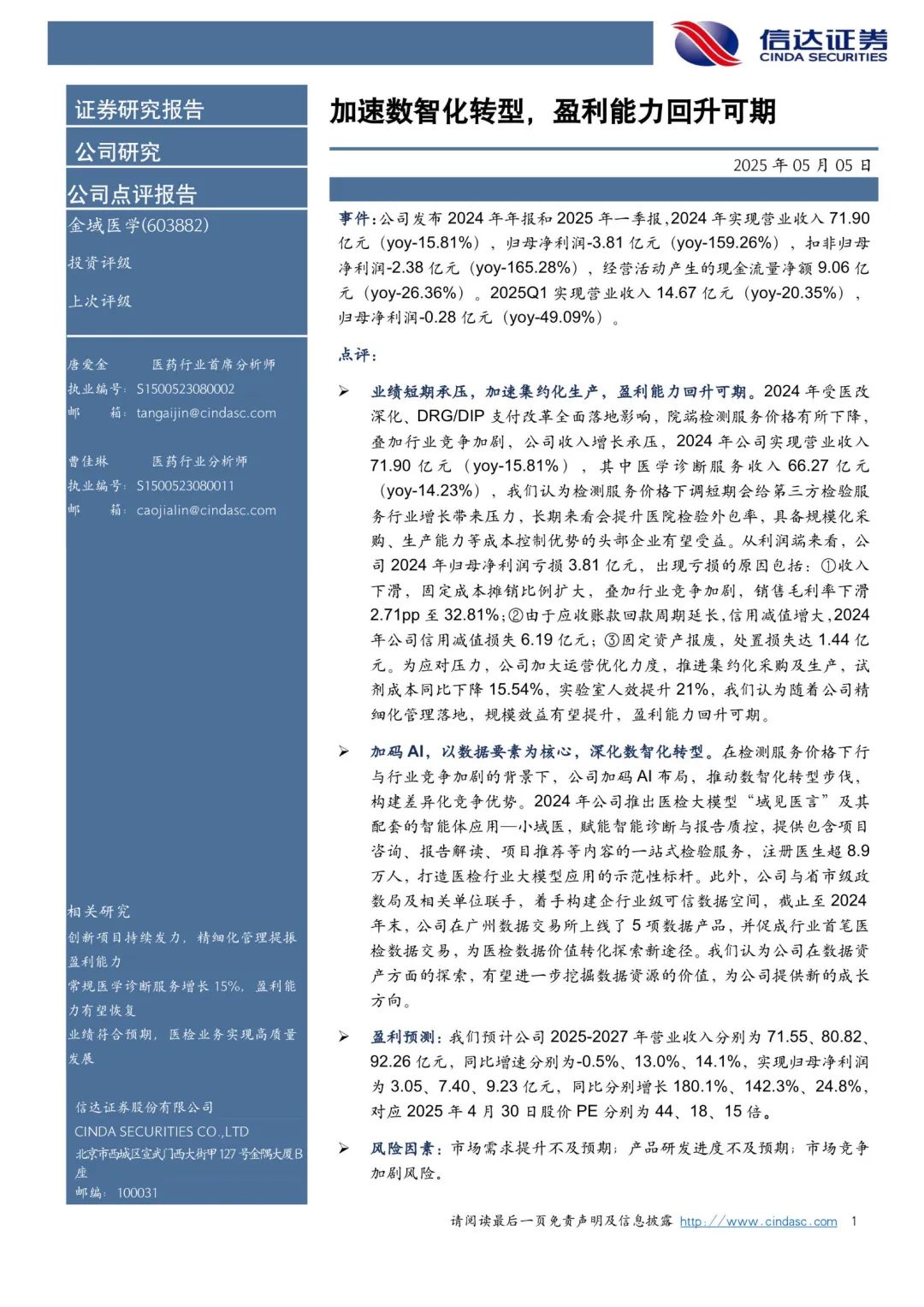 信达证券
CINDA SECURITIES

证券研究报告

公司研究

公司点评报告

金域医学(603882)

投资评级

上次评级

唐爱金 医药行业首席分析师
执业编号：S1500523080002
邮 箱：tangaijin@cindasc.com

曹佳琳 医药行业分析师
执业编号：S1500523080011
邮 箱：caojialin@cindasc.com

相关研究

创新项目持续发力，精细化管理提振盈利能力

常规医学诊断服务增长15%，盈利能力有望恢复

业绩符合预期，医检业务实现高质量发展

信达证券股份有限公司
CINDA SECURITIES CO.,LTD
北京市西城区宣武门西大街甲127号金隅大厦B座
邮编：100031

加速数智化转型，盈利能力回升可期

2025年05月05日

事件：公司发布2024年年报和2025年一季报，2024年实现营业收入71.90亿元（yoy-15.81%），归母净利润-3.81亿元（yoy-159.26%），扣非归母净利润-2.38亿元（yoy-165.28%），经营活动产生的现金流量净额9.06亿元（yoy-26.36%）。2025Q1实现营业收入14.67亿元（yoy-20.35%），归母净利润-0.28亿元（yoy-49.09%）。

点评：

➢ 业绩短期承压，加速集约化生产，盈利能力回升可期。2024年受医改深化、DRG/DIP支付改革全面落地影响，院端检测服务价格有所下降，叠加行业竞争加剧，公司收入增长承压，2024年公司实现营业收入71.90亿元（yoy-15.81%），其中医学诊断服务收入66.27亿元（yoy-14.23%），我们认为检测服务价格下调短期会给第三方检验服务行业增长带来压力，长期来看会提升医院检验外包率，具备规模化采购、生产能力等成本控制优势的头部企业有望受益。从利润端来看，公司2024年归母净利润亏损3.81亿元，出现亏损的原因包括：①收入下滑，固定成本摊销比例扩大，叠加行业竞争加剧，销售毛利率下滑2.71pp至32.81%；②由于应收账款回款周期延长，信用减值增大，2024年公司信用减值损失6.19亿元；③固定资产报废，处置损失达1.44亿元。为应对压力，公司加大运营优化力度，推进集约化采购及生产，试剂成本同比下降15.54%，实验室人效提升21%，我们认为随着公司精细化管理落地，规模效益有望提升，盈利能力回升可期。

➢ 加码AI，以数据要素为核心，深化数智化转型。在检测服务价格下行与行业竞争加剧的背景下，公司加码AI布局，推动数智化转型步伐，构建差异化竞争优势。2024年公司推出医检大模型“域见医言”及其配套的智能体应用—小域医，赋能智能诊断与报告质控，提供包含项目咨询、报告解读、项目推荐等内容的一站式检验服务，注册医生超8.9万人，打造医检行业大模型应用的示范性标杆。此外，公司与省市级政数局及相关单位联手，着手构建企行业级可信数据空间，截止至2024年末，公司在广州数据交易所上线了5项数据产品，并促成行业首笔医检数据交易，为医检数据价值转化探索新途径。我们认为公司在数据资产方面的探索，有望进一步挖掘数据资源的价值，为公司提供新的成长方向。

➢ 盈利预测：我们预计公司2025-2027年营业收入分别为71.55、80.82、92.26亿元，同比增速分别为-0.5%、13.0%、14.1%，实现归母净利润为3.05、7.40、9.23亿元，同比分别增长180.1%、142.3%、24.8%，对应2025年4月30日股价PE分别为44、18、15倍。

➢ 风险因素：市场需求提升不及预期；产品研发进度不及预期；市场竞争加剧风险。

请阅读最后一页免责声明及信息披露 http://www.cindasc.com 1